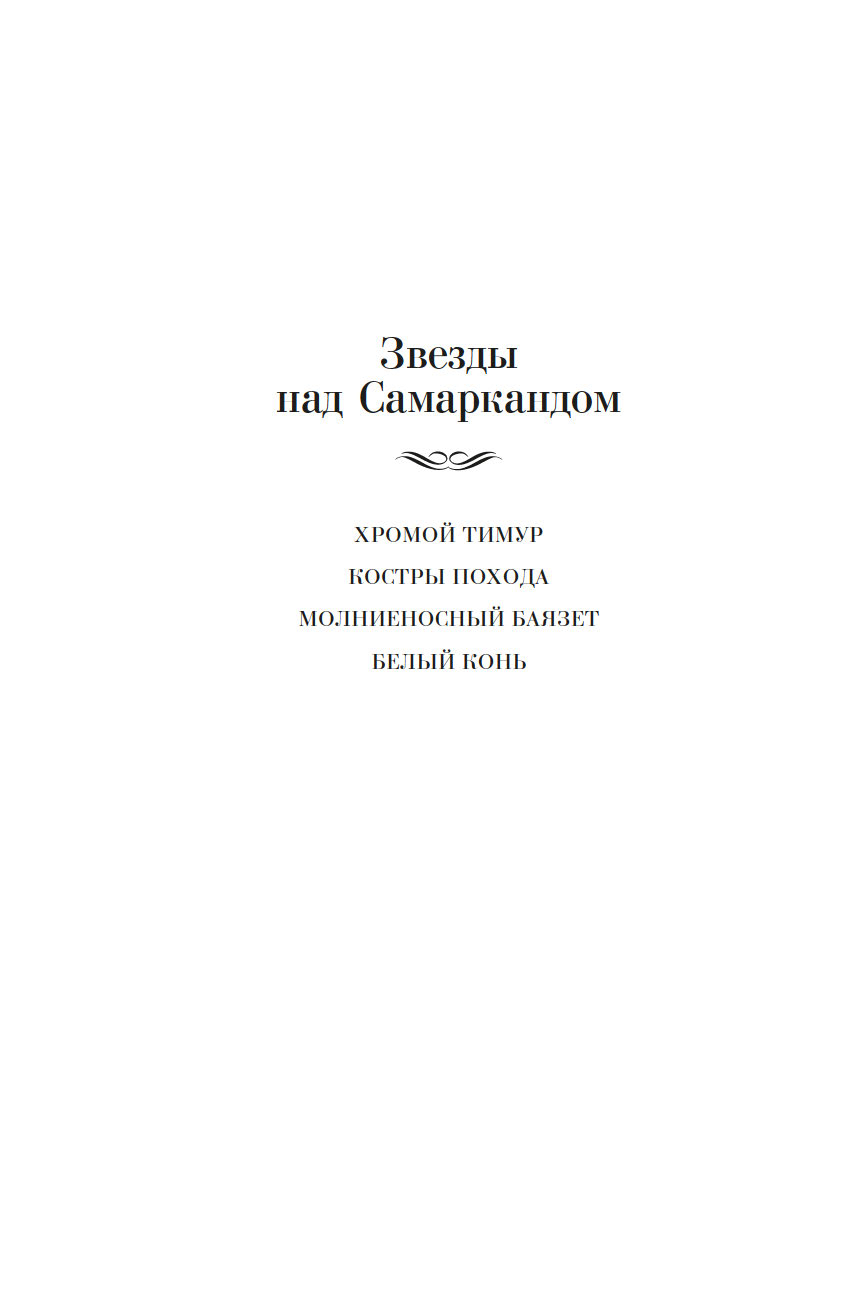 Звезды над Самаркандом

ХРОМОЙ ТИМУР

КОСТРЫ ПОХОДА

МОЛНИЕНОСНЫЙ БАЯЗЕТ

БЕЛЫЙ КОНЬ